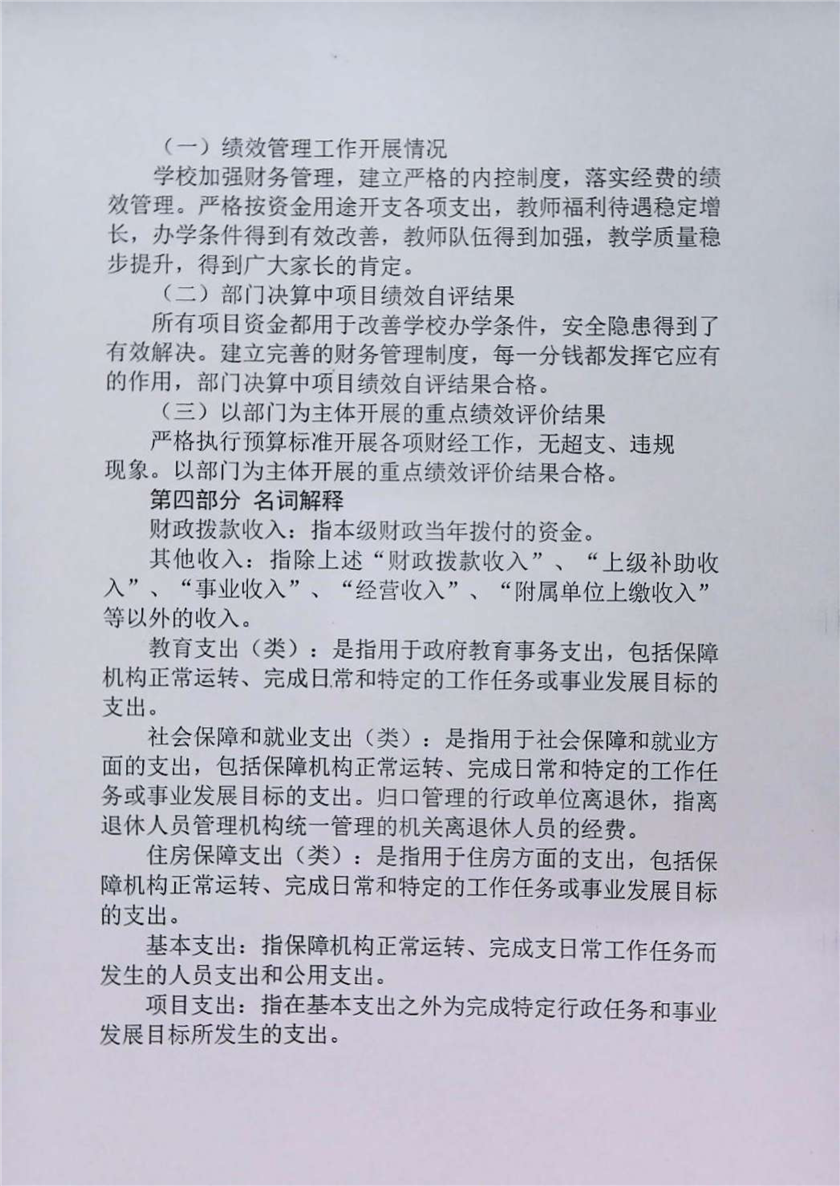 （一）绩效管理工作开展情况

学校加强财务管理，建立严格的内控制度，落实经费的绩效管理。严格按资金用途开支各项支出，教师福利待遇稳定增长，办学条件得到有效改善，教师队伍得到加强，教学质量稳步提升，得到广大家长的肯定。

（二）部门决算中项目绩效自评结果

所有项目资金都用于改善学校办学条件，安全隐患得到了有效解决。建立完善的财务管理制度，每一分钱都发挥它应有的作用，部门决算中项目绩效自评结果合格。

（三）以部门为主体开展的重点绩效评价结果

严格执行预算标准开展各项财经工作，无超支、违规现象。以部门为主体开展的重点绩效评价结果合格。

第四部分 名词解释

财政拨款收入：指本级财政当年拨付的资金。

其他收入：指除上述“财政拨款收入”、“上级补助收入”、“事业收入”、“经营收入”、“附属单位上缴收入”等以外的收入。

教育支出（类）：是指用于政府教育事务支出，包括保障机构正常运转、完成日常和特定的工作任务或事业发展目标的支出。

社会保障和就业支出（类）：是指用于社会保障和就业方面的支出，包括保障机构正常运转、完成日常和特定的工作任务或事业发展目标的支出。归口管理的行政单位离退休，指离退休人员管理机构统一管理的机关离退休人员的经费。

住房保障支出（类）：是指用于住房方面的支出，包括保障机构正常运转、完成日常和特定的工作任务或事业发展目标的支出。

基本支出：指保障机构正常运转、完成支日常工作任务而发生的人员支出和公用支出。

项目支出：指在基本支出之外为完成特定行政任务和事业发展目标所发生的支出。